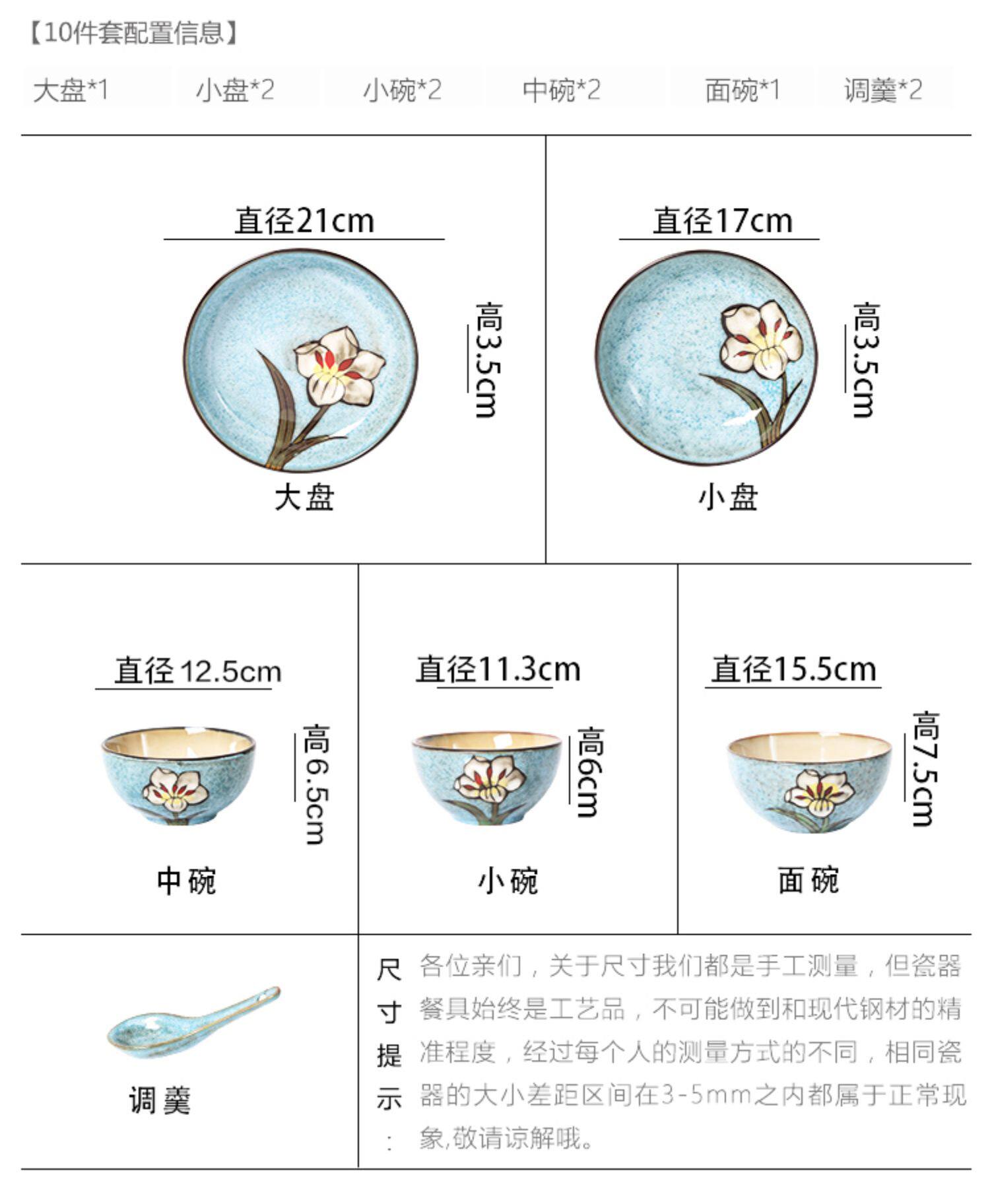 【10件套配置信息】

大盘*1 小盘*2 小碗*2 中碗*2 面碗*1 调羹*2

直径21cm

高3.5cm

大盘

直径17cm

高3.5cm

小盘

直径12.5cm

高6.5cm

中碗

直径11.3cm

高6cm

小碗

直径15.5cm

高7.5cm

面碗

调羹

尺寸提示：

各位亲们，关于尺寸我们都是手工测量，但瓷器餐具始终是工艺品，不可能做到和现代钢材的精准程度，经过每个人的测量方式的不同，相同瓷器的大小差距区间在3-5mm之内都属于正常现象,敬请谅解哦。